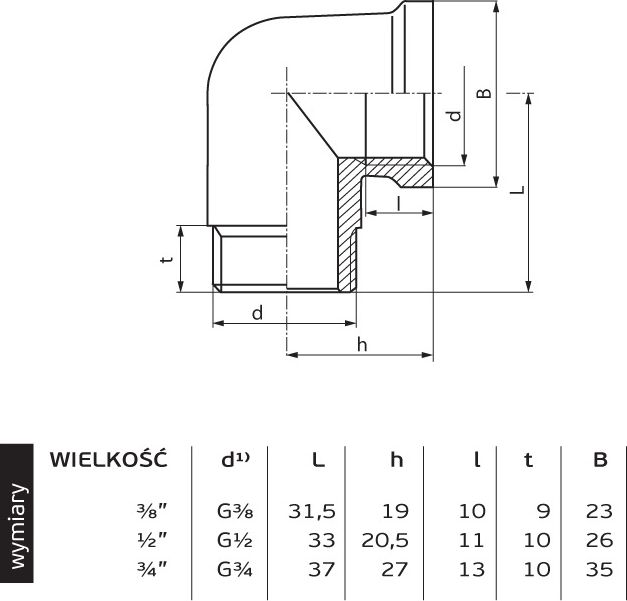 B
d
L
l
t
d
h

wymiary

| WIELKOŚĆ | d¹⁾ | L | h | l | t | B |
|---|---|---|---|---|---|---|
| ⅜″ | G⅜ | 31,5 | 19 | 10 | 9 | 23 |
| ½″ | G½ | 33 | 20,5 | 11 | 10 | 26 |
| ¾″ | G¾ | 37 | 27 | 13 | 10 | 35 |